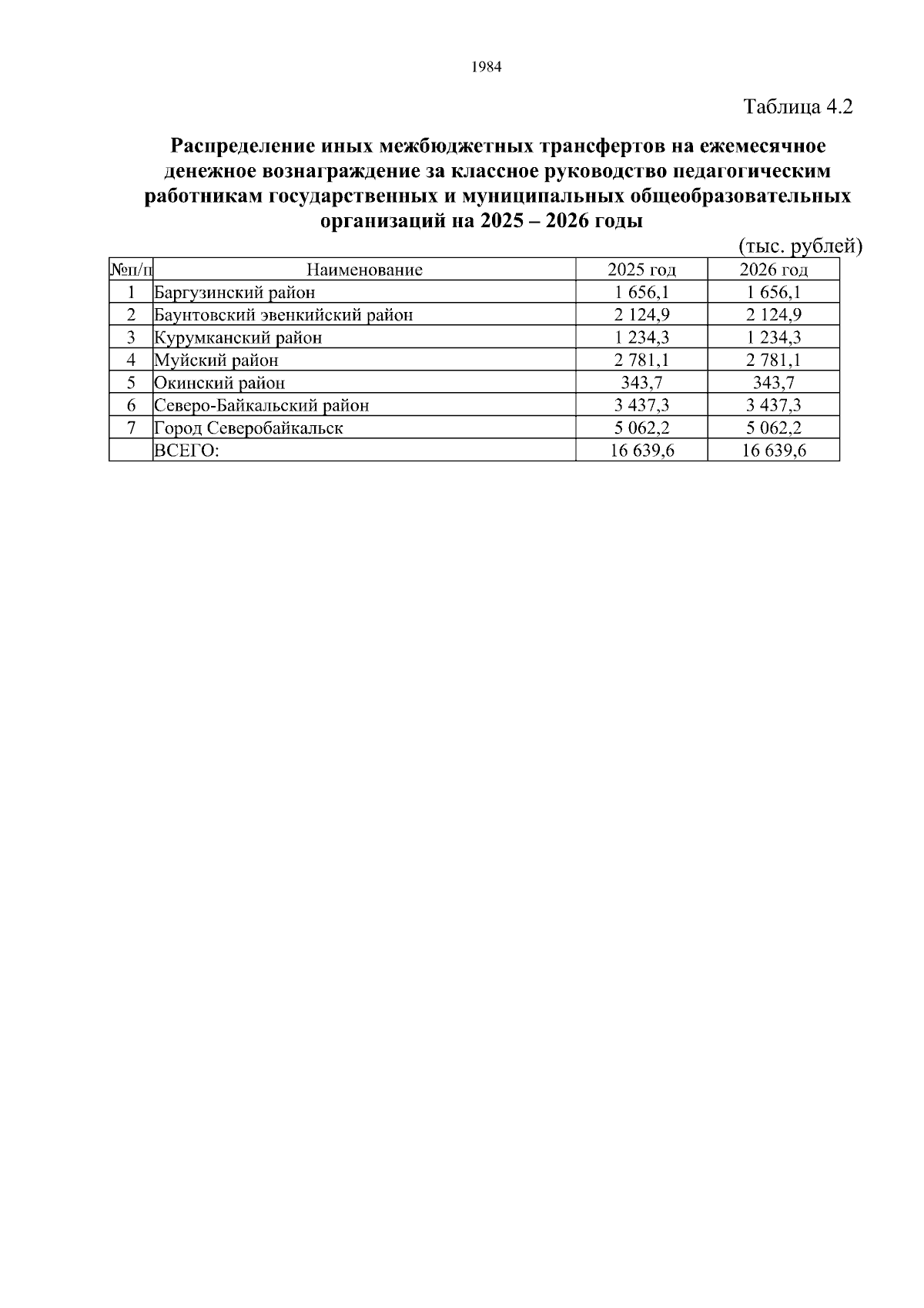 1984

Таблица 4.2

Распределение иных межбюджетных трансфертов на ежемесячное денежное вознаграждение за классное руководство педагогическим работникам государственных и муниципальных общеобразовательных организаций на 2025 – 2026 годы

(тыс. рублей)

| №п/п | Наименование | 2025 год | 2026 год |
|---|---|---|---|
| 1 | Баргузинский район | 1 656,1 | 1 656,1 |
| 2 | Баунтовский эвенкийский район | 2 124,9 | 2 124,9 |
| 3 | Курумканский район | 1 234,3 | 1 234,3 |
| 4 | Муйский район | 2 781,1 | 2 781,1 |
| 5 | Окинский район | 343,7 | 343,7 |
| 6 | Северо-Байкальский район | 3 437,3 | 3 437,3 |
| 7 | Город Северобайкальск | 5 062,2 | 5 062,2 |
|  | ВСЕГО: | 16 639,6 | 16 639,6 |